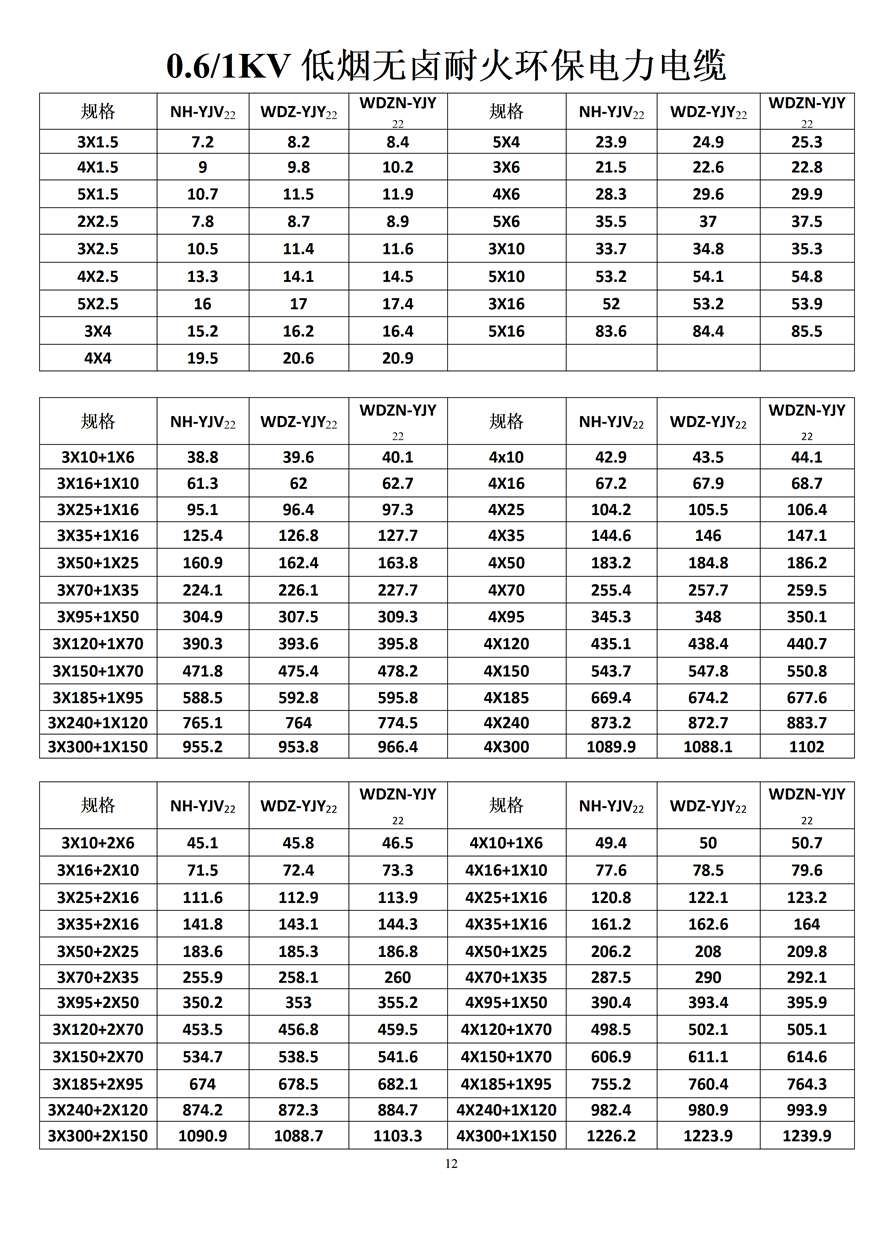 0.6/1KV 低烟无卤耐火环保电力电缆

| 规格 | NH-YJV$_{22}$ | WDZ-YJY$_{22}$ | WDZN-YJY$_{22}$ | 规格 | NH-YJV$_{22}$ | WDZ-YJY$_{22}$ | WDZN-YJY$_{22}$ |
|---|---|---|---|---|---|---|---|
| 3X1.5 | 7.2 | 8.2 | 8.4 | 5X4 | 23.9 | 24.9 | 25.3 |
| 4X1.5 | 9 | 9.8 | 10.2 | 3X6 | 21.5 | 22.6 | 22.8 |
| 5X1.5 | 10.7 | 11.5 | 11.9 | 4X6 | 28.3 | 29.6 | 29.9 |
| 2X2.5 | 7.8 | 8.7 | 8.9 | 5X6 | 35.5 | 37 | 37.5 |
| 3X2.5 | 10.5 | 11.4 | 11.6 | 3X10 | 33.7 | 34.8 | 35.3 |
| 4X2.5 | 13.3 | 14.1 | 14.5 | 5X10 | 53.2 | 54.1 | 54.8 |
| 5X2.5 | 16 | 17 | 17.4 | 3X16 | 52 | 53.2 | 53.9 |
| 3X4 | 15.2 | 16.2 | 16.4 | 5X16 | 83.6 | 84.4 | 85.5 |
| 4X4 | 19.5 | 20.6 | 20.9 | | | | |

| 规格 | NH-YJV$_{22}$ | WDZ-YJY$_{22}$ | WDZN-YJY$_{22}$ | 规格 | NH-YJV$_{22}$ | WDZ-YJY$_{22}$ | WDZN-YJY$_{22}$ |
|---|---|---|---|---|---|---|---|
| 3X10+1X6 | 38.8 | 39.6 | 40.1 | 4x10 | 42.9 | 43.5 | 44.1 |
| 3X16+1X10 | 61.3 | 62 | 62.7 | 4X16 | 67.2 | 67.9 | 68.7 |
| 3X25+1X16 | 95.1 | 96.4 | 97.3 | 4X25 | 104.2 | 105.5 | 106.4 |
| 3X35+1X16 | 125.4 | 126.8 | 127.7 | 4X35 | 144.6 | 146 | 147.1 |
| 3X50+1X25 | 160.9 | 162.4 | 163.8 | 4X50 | 183.2 | 184.8 | 186.2 |
| 3X70+1X35 | 224.1 | 226.1 | 227.7 | 4X70 | 255.4 | 257.7 | 259.5 |
| 3X95+1X50 | 304.9 | 307.5 | 309.3 | 4X95 | 345.3 | 348 | 350.1 |
| 3X120+1X70 | 390.3 | 393.6 | 395.8 | 4X120 | 435.1 | 438.4 | 440.7 |
| 3X150+1X70 | 471.8 | 475.4 | 478.2 | 4X150 | 543.7 | 547.8 | 550.8 |
| 3X185+1X95 | 588.5 | 592.8 | 595.8 | 4X185 | 669.4 | 674.2 | 677.6 |
| 3X240+1X120 | 765.1 | 764 | 774.5 | 4X240 | 873.2 | 872.7 | 883.7 |
| 3X300+1X150 | 955.2 | 953.8 | 966.4 | 4X300 | 1089.9 | 1088.1 | 1102 |

| 规格 | NH-YJV$_{22}$ | WDZ-YJY$_{22}$ | WDZN-YJY$_{22}$ | 规格 | NH-YJV$_{22}$ | WDZ-YJY$_{22}$ | WDZN-YJY$_{22}$ |
|---|---|---|---|---|---|---|---|
| 3X10+2X6 | 45.1 | 45.8 | 46.5 | 4X10+1X6 | 49.4 | 50 | 50.7 |
| 3X16+2X10 | 71.5 | 72.4 | 73.3 | 4X16+1X10 | 77.6 | 78.5 | 79.6 |
| 3X25+2X16 | 111.6 | 112.9 | 113.9 | 4X25+1X16 | 120.8 | 122.1 | 123.2 |
| 3X35+2X16 | 141.8 | 143.1 | 144.3 | 4X35+1X16 | 161.2 | 162.6 | 164 |
| 3X50+2X25 | 183.6 | 185.3 | 186.8 | 4X50+1X25 | 206.2 | 208 | 209.8 |
| 3X70+2X35 | 255.9 | 258.1 | 260 | 4X70+1X35 | 287.5 | 290 | 292.1 |
| 3X95+2X50 | 350.2 | 353 | 355.2 | 4X95+1X50 | 390.4 | 393.4 | 395.9 |
| 3X120+2X70 | 453.5 | 456.8 | 459.5 | 4X120+1X70 | 498.5 | 502.1 | 505.1 |
| 3X150+2X70 | 534.7 | 538.5 | 541.6 | 4X150+1X70 | 606.9 | 611.1 | 614.6 |
| 3X185+2X95 | 674 | 678.5 | 682.1 | 4X185+1X95 | 755.2 | 760.4 | 764.3 |
| 3X240+2X120 | 874.2 | 872.3 | 884.7 | 4X240+1X120 | 982.4 | 980.9 | 993.9 |
| 3X300+2X150 | 1090.9 | 1088.7 | 1103.3 | 4X300+1X150 | 1226.2 | 1223.9 | 1239.9 |

12